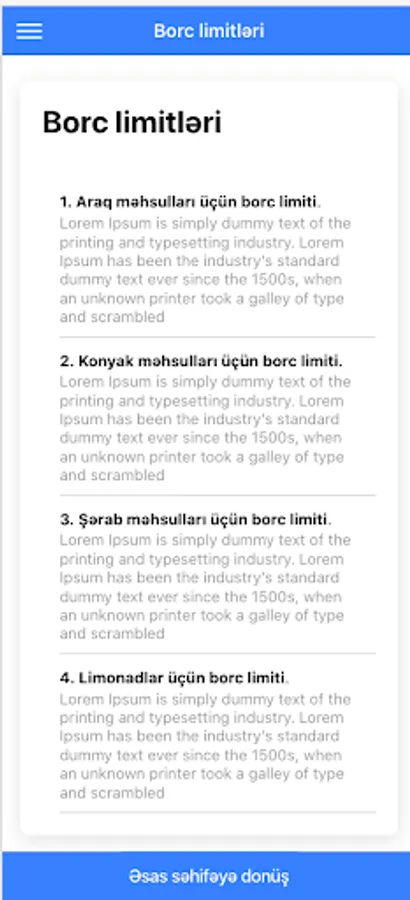 Borc limitləri

Borc limitləri

1. Araq məhsulları üçün borc limiti.
Lorem Ipsum is simply dummy text of the printing and typesetting industry. Lorem Ipsum has been the industry's standard dummy text ever since the 1500s, when an unknown printer took a galley of type and scrambled

2. Konyak məhsulları üçün borc limiti.
Lorem Ipsum is simply dummy text of the printing and typesetting industry. Lorem Ipsum has been the industry's standard dummy text ever since the 1500s, when an unknown printer took a galley of type and scrambled

3. Şərab məhsulları üçün borc limiti.
Lorem Ipsum is simply dummy text of the printing and typesetting industry. Lorem Ipsum has been the industry's standard dummy text ever since the 1500s, when an unknown printer took a galley of type and scrambled

4. Limonadlar üçün borc limiti.
Lorem Ipsum is simply dummy text of the printing and typesetting industry. Lorem Ipsum has been the industry's standard dummy text ever since the 1500s, when an unknown printer took a galley of type and scrambled

Əsas səhifəyə donüş